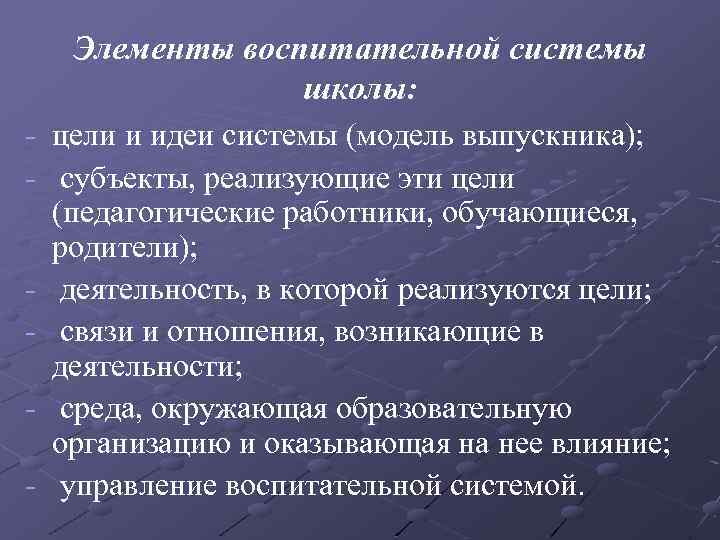 Элементы воспитательной системы школы:

- цели и идеи системы (модель выпускника);
- субъекты, реализующие эти цели (педагогические работники, обучающиеся, родители);
- деятельность, в которой реализуются цели;
- связи и отношения, возникающие в деятельности;
- среда, окружающая образовательную организацию и оказывающая на нее влияние;
- управление воспитательной системой.